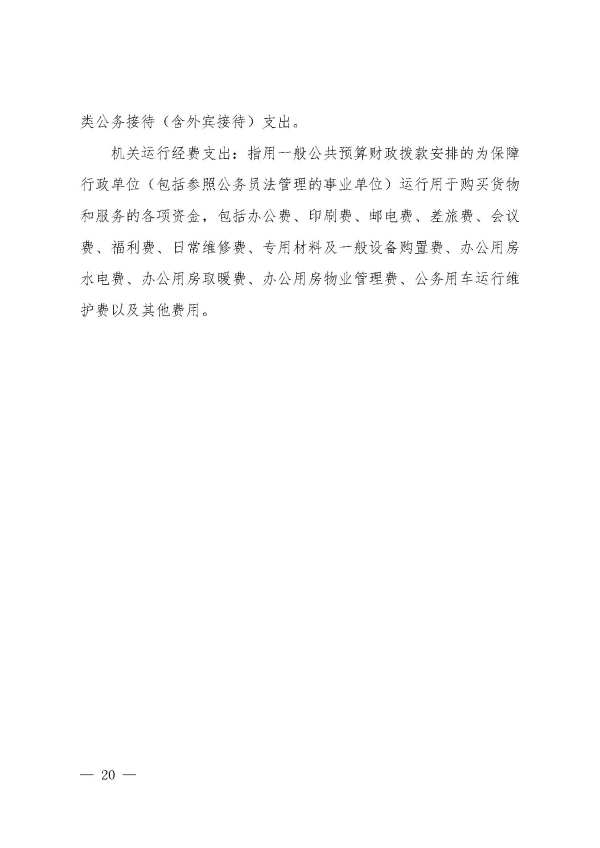 类公务接待（含外宾接待）支出。

机关运行经费支出：指用一般公共预算财政拨款安排的为保障行政单位（包括参照公务员法管理的事业单位）运行用于购买货物和服务的各项资金，包括办公费、印刷费、邮电费、差旅费、会议费、福利费、日常维修费、专用材料及一般设备购置费、办公用房水电费、办公用房取暖费、办公用房物业管理费、公务用车运行维护费以及其他费用。

— 20 —